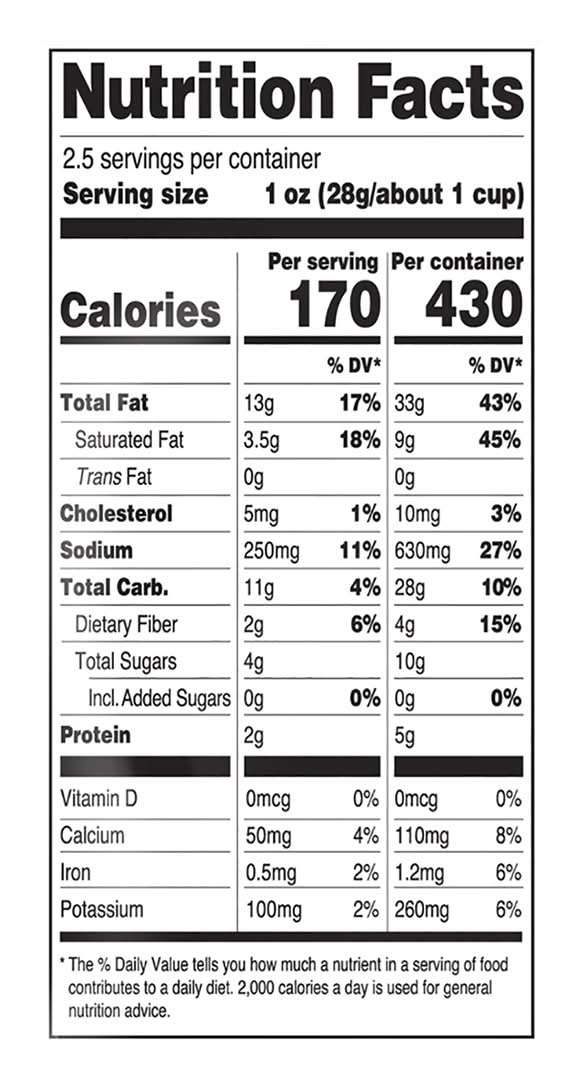 Nutrition Facts

2.5 servings per container
Serving size 1 oz (28g/about 1 cup)

|  | Per serving |  | Per container |  |
|---|---|---|---|---|
| Calories | 170 |  | 430 |  |
|  |  | % DV* |  | % DV* |
| Total Fat | 13g | 17% | 33g | 43% |
| Saturated Fat | 3.5g | 18% | 9g | 45% |
| Trans Fat | 0g |  | 0g |  |
| Cholesterol | 5mg | 1% | 10mg | 3% |
| Sodium | 250mg | 11% | 630mg | 27% |
| Total Carb. | 11g | 4% | 28g | 10% |
| Dietary Fiber | 2g | 6% | 4g | 15% |
| Total Sugars | 4g |  | 10g |  |
| Incl. Added Sugars | 0g | 0% | 0g | 0% |
| Protein | 2g |  | 5g |  |
| Vitamin D | 0mcg | 0% | 0mcg | 0% |
| Calcium | 50mg | 4% | 110mg | 8% |
| Iron | 0.5mg | 2% | 1.2mg | 6% |
| Potassium | 100mg | 2% | 260mg | 6% |

* The % Daily Value tells you how much a nutrient in a serving of food contributes to a daily diet. 2,000 calories a day is used for general nutrition advice.